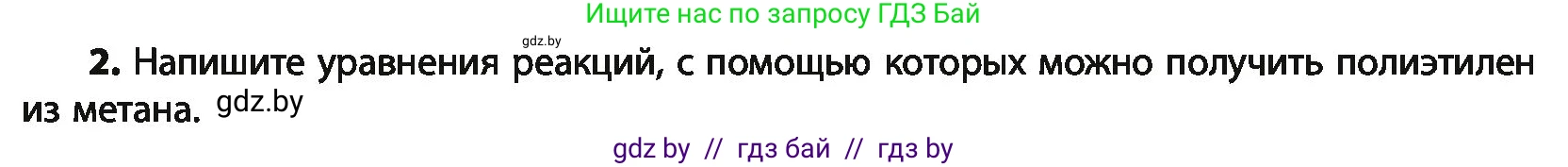 Ищите нас по запросу ГДЗ Бай

gdz.by

2. Напишите уравнения реакций, с помощью которых можно получить полиэтилен из метана. gdz.by

gdz by // гдз бай // гдз by